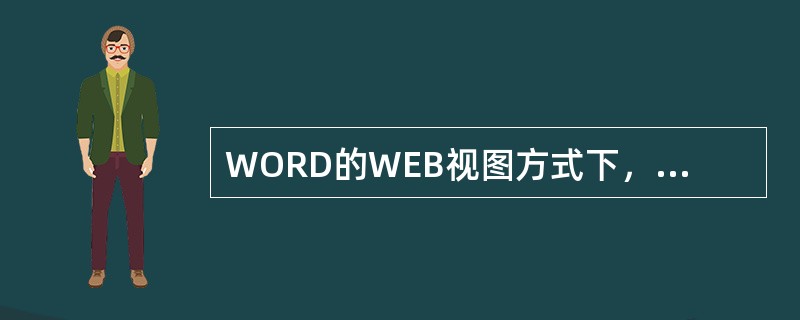 WORD的WEB视图方式下，...